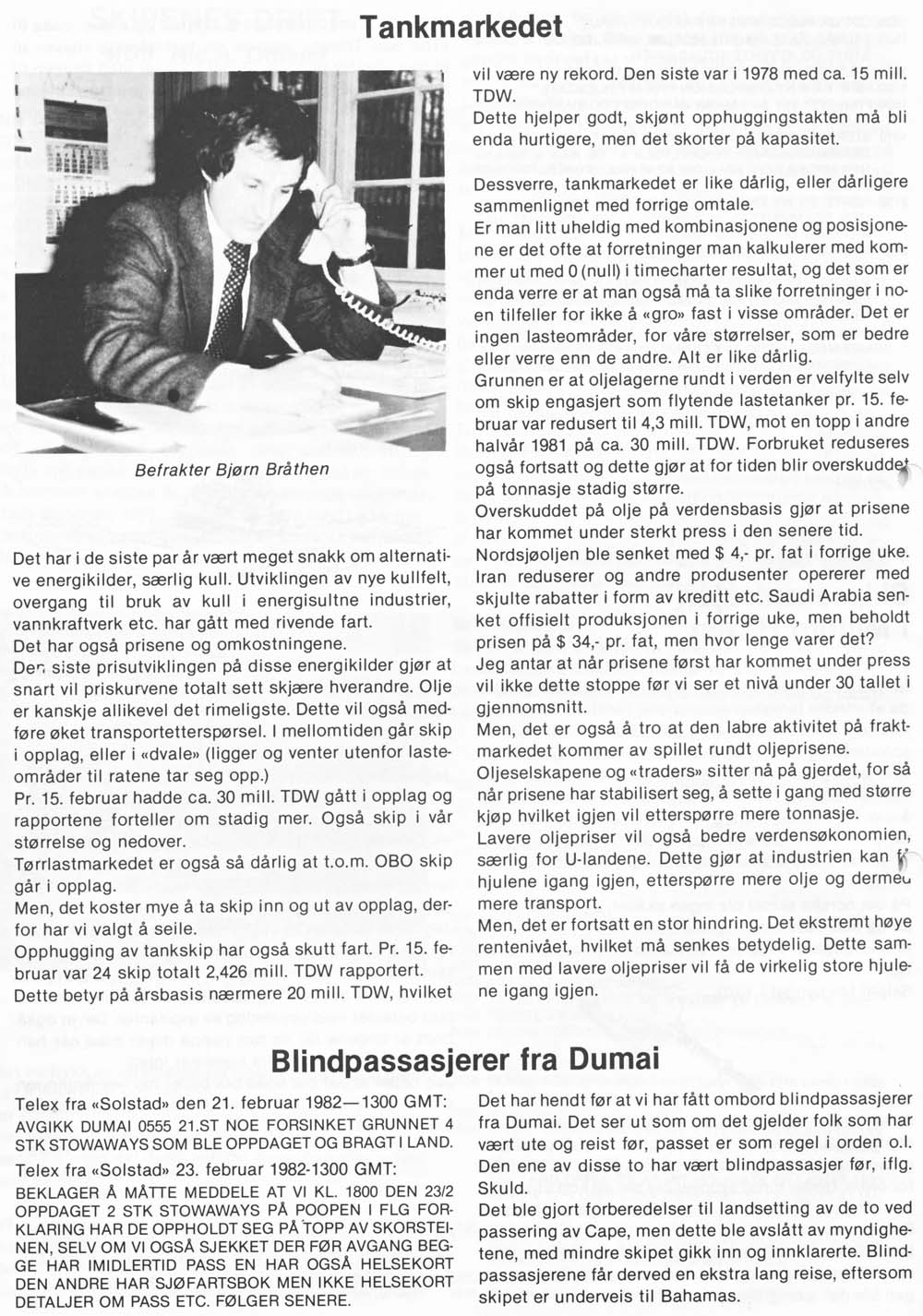 Tankmarkedet

Befrakter Bjørn Bråthen

Det har i de siste par år vært meget snakk om alternative energikilder, særlig kull. Utviklingen av nye kullfelt, overgang til bruk av kull i energisultne industrier, vannkraftverk etc. har gått med rivende fart.
Det har også prisene og omkostningene.
Den siste prisutviklingen på disse energikilder gjør at snart vil priskurvene totalt sett skjære hverandre. Olje er kanskje allikevel det rimeligste. Dette vil også medføre øket transportetterspørsel. I mellomtiden går skip i opplag, eller i «dvale» (ligger og venter utenfor lasteområder til ratene tar seg opp.)
Pr. 15. februar hadde ca. 30 mill. TDW gått i opplag og rapportene forteller om stadig mer. Også skip i vår størrelse og nedover.
Tørrlastmarkedet er også så dårlig at t.o.m. OBO skip går i opplag.
Men, det koster mye å ta skip inn og ut av opplag, derfor har vi valgt å seile.
Opphugging av tankskip har også skutt fart. Pr. 15. februar var 24 skip totalt 2,426 mill. TDW rapportert.
Dette betyr på årsbasis nærmere 20 mill. TDW, hvilket vil være ny rekord. Den siste var i 1978 med ca. 15 mill. TDW.
Dette hjelper godt, skjønt opphuggingstakten må bli enda hurtigere, men det skorter på kapasitet.

Dessverre, tankmarkedet er like dårlig, eller dårligere sammenlignet med forrige omtale.
Er man litt uheldig med kombinasjonene og posisjonene er det ofte at forretninger man kalkulerer med kommer ut med 0 (null) i timecharter resultat, og det som er enda verre er at man også må ta slike forretninger i noen tilfeller for ikke å «gro» fast i visse områder. Det er ingen lasteområder, for våre størrelser, som er bedre eller verre enn de andre. Alt er like dårlig.
Grunnen er at oljelagerne rundt i verden er velfylte selv om skip engasjert som flytende lastetanker pr. 15. februar var redusert til 4,3 mill. TDW, mot en topp i andre halvår 1981 på ca. 30 mill. TDW. Forbruket reduseres også fortsatt og dette gjør at for tiden blir overskuddet på tonnasje stadig større.
Overskuddet på olje på verdensbasis gjør at prisene har kommet under sterkt press i den senere tid.
Nordsjøoljen ble senket med $ 4,- pr. fat i forrige uke. Iran reduserer og andre produsenter opererer med skjulte rabatter i form av kreditt etc. Saudi Arabia senket offisielt produksjonen i forrige uke, men beholdt prisen på $ 34,- pr. fat, men hvor lenge varer det?
Jeg antar at når prisene først har kommet under press vil ikke dette stoppe før vi ser et nivå under 30 tallet i gjennomsnitt.
Men, det er også å tro at den labre aktivitet på fraktmarkedet kommer av spillet rundt oljeprisene.
Oljeselskapene og «traders» sitter nå på gjerdet, for så når prisene har stabilisert seg, å sette i gang med større kjøp hvilket igjen vil etterspørre mere tonnasje.
Lavere oljepriser vil også bedre verdensøkonomien, særlig for U-landene. Dette gjør at industrien kan få hjulene igang igjen, etterspørre mere olje og dermed mere transport.
Men, det er fortsatt en stor hindring. Det ekstremt høye rentenivået, hvilket må senkes betydelig. Dette sammen med lavere oljepriser vil få de virkelig store hjulene igang igjen.

Blindpassasjerer fra Dumai

Telex fra «Solstad» den 21. februar 1982—1300 GMT:
AVGIKK DUMAI 0555 21.ST NOE FORSINKET GRUNNET 4 STK STOWAWAYS SOM BLE OPPDAGET OG BRAGT I LAND.
Telex fra «Solstad» 23. februar 1982-1300 GMT:
BEKLAGER Å MÅTTE MEDDELE AT VI KL. 1800 DEN 23/2 OPPDAGET 2 STK STOWAWAYS PÅ POOPEN I FLG FORKLARING HAR DE OPPHOLDT SEG PÅ TOPP AV SKORSTEINEN, SELV OM VI OGSÅ SJEKKET DER FØR AVGANG BEGGE HAR IMIDLERTID PASS EN HAR OGSÅ HELSEKORT DEN ANDRE HAR SJØFARTSBOK MEN IKKE HELSEKORT DETALJER OM PASS ETC. FØLGER SENERE.

Det har hendt før at vi har fått ombord blindpassasjerer fra Dumai. Det ser ut som om det gjelder folk som har vært ute og reist før, passet er som regel i orden o.l. Den ene av disse to har vært blindpassasjer før, iflg. Skuld.
Det ble gjort forberedelser til landsetting av de to ved passering av Cape, men dette ble avslått av myndighetene, med mindre skipet gikk inn og innklarerte. Blindpassasjerene får derved en ekstra lang reise, eftersom skipet er underveis til Bahamas.